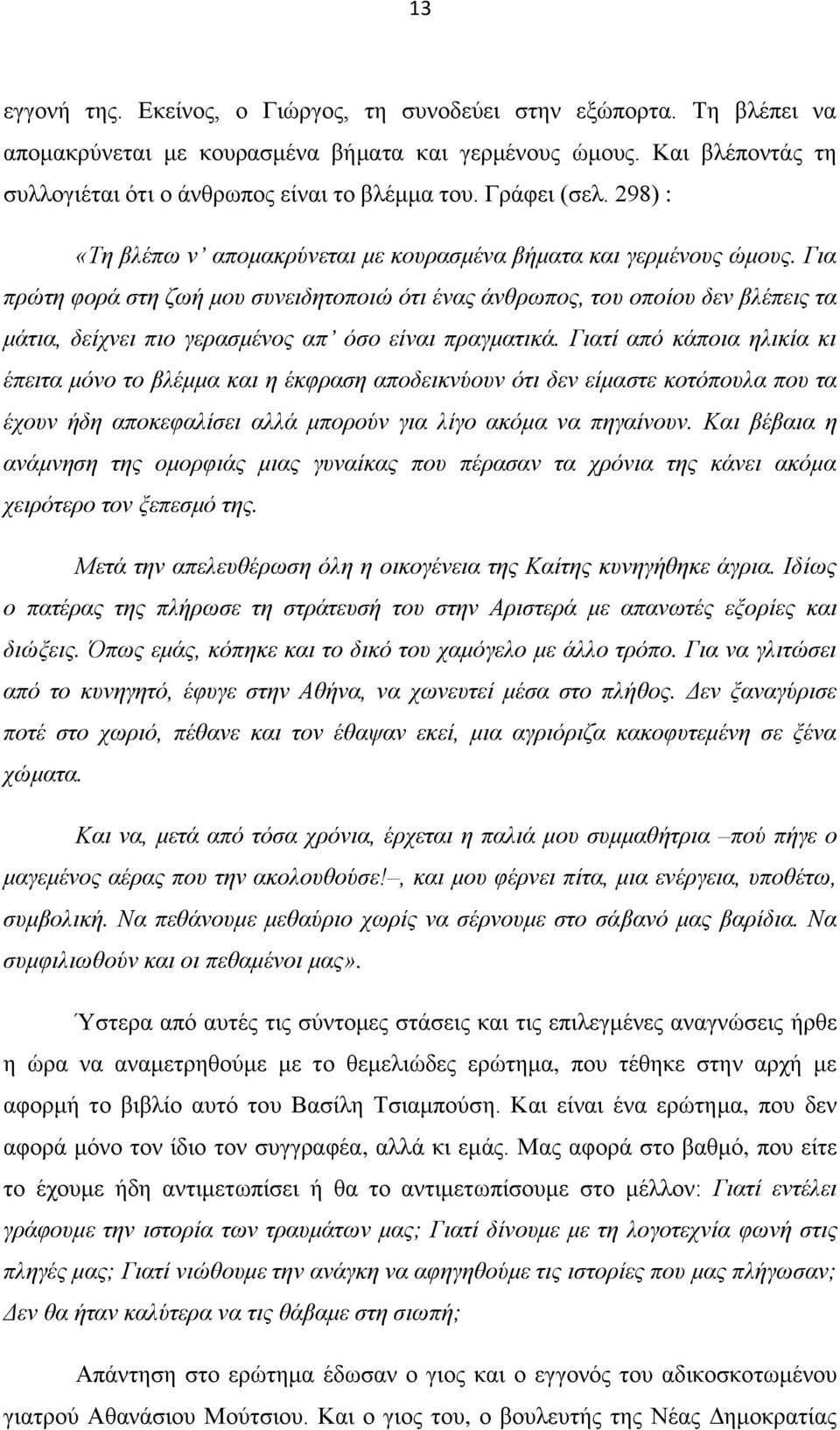 13

εγγονή της. Εκείνος, ο Γιώργος, τη συνοδεύει στην εξώπορτα. Τη βλέπει να απομακρύνεται με κουρασμένα βήματα και γερμένους ώμους. Και βλέποντάς τη συλλογιέται ότι ο άνθρωπος είναι το βλέμμα του. Γράφει (σελ. 298) :

«Τη βλέπω ν' απομακρύνεται με κουρασμένα βήματα και γερμένους ώμους. Για πρώτη φορά στη ζωή μου συνειδητοποιώ ότι ένας άνθρωπος, του οποίου δεν βλέπεις τα μάτια, δείχνει πιο γερασμένος απ' όσο είναι πραγματικά. Γιατί από κάποια ηλικία κι έπειτα μόνο το βλέμμα και η έκφραση αποδεικνύουν ότι δεν είμαστε κοτόπουλα που τα έχουν ήδη αποκεφαλίσει αλλά μπορούν για λίγο ακόμα να πηγαίνουν. Και βέβαια η ανάμνηση της ομορφιάς μιας γυναίκας που πέρασαν τα χρόνια της κάνει ακόμα χειρότερο τον ξεπεσμό της.

Μετά την απελευθέρωση όλη η οικογένεια της Καίτης κυνηγήθηκε άγρια. Ιδίως ο πατέρας της πλήρωσε τη στράτευσή του στην Αριστερά με απανωτές εξορίες και διώξεις. Όπως εμάς, κόπηκε και το δικό του χαμόγελο με άλλο τρόπο. Για να γλιτώσει από το κυνηγητό, έφυγε στην Αθήνα, να χωνευτεί μέσα στο πλήθος. Δεν ξαναγύρισε ποτέ στο χωριό, πέθανε και τον έθαψαν εκεί, μια αγριόριζα κακοφυτεμένη σε ξένα χώματα.

Και να, μετά από τόσα χρόνια, έρχεται η παλιά μου συμμαθήτρια –πού πήγε ο μαγεμένος αέρας που την ακολουθούσε!–, και μου φέρνει πίτα, μια ενέργεια, υποθέτω, συμβολική. Να πεθάνουμε μεθαύριο χωρίς να σέρνουμε στο σάβανό μας βαρίδια. Να συμφιλιωθούν και οι πεθαμένοι μας».

Ύστερα από αυτές τις σύντομες στάσεις και τις επιλεγμένες αναγνώσεις ήρθε η ώρα να αναμετρηθούμε με το θεμελιώδες ερώτημα, που τέθηκε στην αρχή με αφορμή το βιβλίο αυτό του Βασίλη Τσιαμπούση. Και είναι ένα ερώτημα, που δεν αφορά μόνο τον ίδιο τον συγγραφέα, αλλά κι εμάς. Μας αφορά στο βαθμό, που είτε το έχουμε ήδη αντιμετωπίσει ή θα το αντιμετωπίσουμε στο μέλλον: Γιατί εντέλει γράφουμε την ιστορία των τραυμάτων μας; Γιατί δίνουμε με τη λογοτεχνία φωνή στις πληγές μας; Γιατί νιώθουμε την ανάγκη να αφηγηθούμε τις ιστορίες που μας πλήγωσαν; Δεν θα ήταν καλύτερα να τις θάβαμε στη σιωπή;

Απάντηση στο ερώτημα έδωσαν ο γιος και ο εγγονός του αδικοσκοτωμένου γιατρού Αθανάσιου Μούτσιου. Και ο γιος του, ο βουλευτής της Νέας Δημοκρατίας